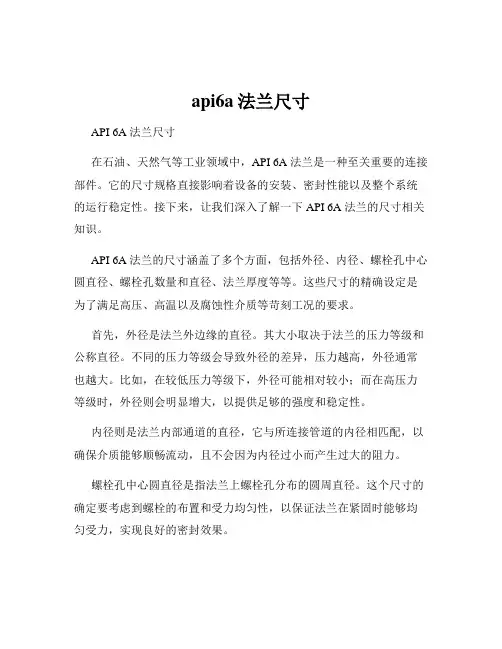 api6a 法兰尺寸

API 6A 法兰尺寸

在石油、天然气等工业领域中，API 6A 法兰是一种至关重要的连接部件。它的尺寸规格直接影响着设备的安装、密封性能以及整个系统的运行稳定性。接下来，让我们深入了解一下 API 6A 法兰的尺寸相关知识。

API 6A 法兰的尺寸涵盖了多个方面，包括外径、内径、螺栓孔中心圆直径、螺栓孔数量和直径、法兰厚度等等。这些尺寸的精确设定是为了满足高压、高温以及腐蚀性介质等苛刻工况的要求。

首先，外径是法兰外边缘的直径。其大小取决于法兰的压力等级和公称直径。不同的压力等级会导致外径的差异，压力越高，外径通常也越大。比如，在较低压力等级下，外径可能相对较小；而在高压力等级时，外径则会明显增大，以提供足够的强度和稳定性。

内径则是法兰内部通道的直径，它与所连接管道的内径相匹配，以确保介质能够顺畅流动，且不会因为内径过小而产生过大的阻力。

螺栓孔中心圆直径是指法兰上螺栓孔分布的圆周直径。这个尺寸的确定要考虑到螺栓的布置和受力均匀性，以保证法兰在紧固时能够均匀受力，实现良好的密封效果。